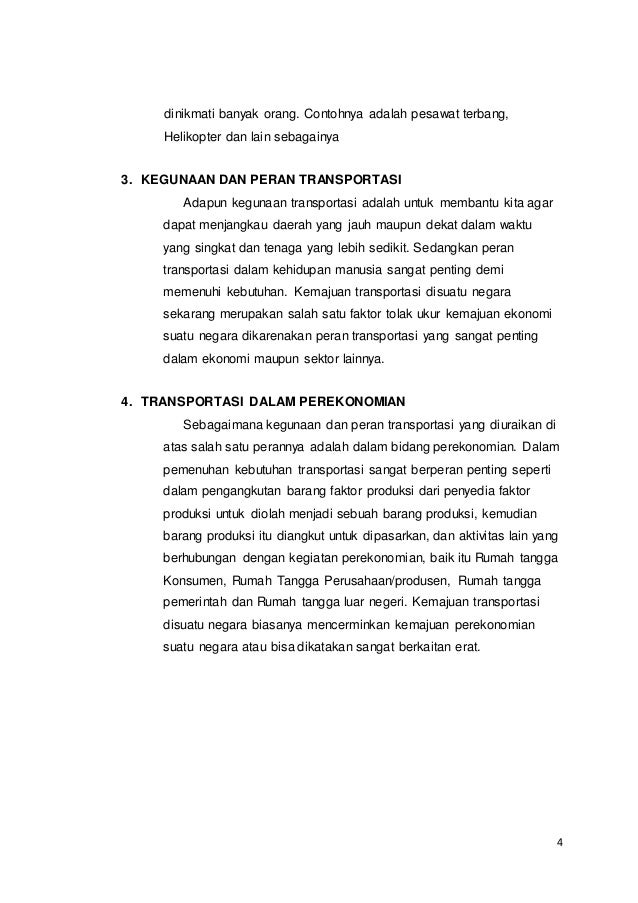 dinikmati banyak orang. Contohnya adalah pesawat terbang, Helikopter dan lain sebagainya

3. KEGUNAAN DAN PERAN TRANSPORTASI

Adapun kegunaan transportasi adalah untuk membantu kita agar dapat menjangkau daerah yang jauh maupun dekat dalam waktu yang singkat dan tenaga yang lebih sedikit. Sedangkan peran transportasi dalam kehidupan manusia sangat penting demi memenuhi kebutuhan. Kemajuan transportasi disuatu negara sekarang merupakan salah satu faktor tolak ukur kemajuan ekonomi suatu negara dikarenakan peran transportasi yang sangat penting dalam ekonomi maupun sektor lainnya.

4. TRANSPORTASI DALAM PEREKONOMIAN

Sebagaimana kegunaan dan peran transportasi yang diuraikan di atas salah satu perannya adalah dalam bidang perekonomian. Dalam pemenuhan kebutuhan transportasi sangat berperan penting seperti dalam pengangkutan barang faktor produksi dari penyedia faktor produksi untuk diolah menjadi sebuah barang produksi, kemudian barang produksi itu diangkut untuk dipasarkan, dan aktivitas lain yang berhubungan dengan kegiatan perekonomian, baik itu Rumah tangga Konsumen, Rumah Tangga Perusahaan/produsen, Rumah tangga pemerintah dan Rumah tangga luar negeri. Kemajuan transportasi disuatu negara biasanya mencerminkan kemajuan perekonomian suatu negara atau bisa dikatakan sangat berkaitan erat.

4